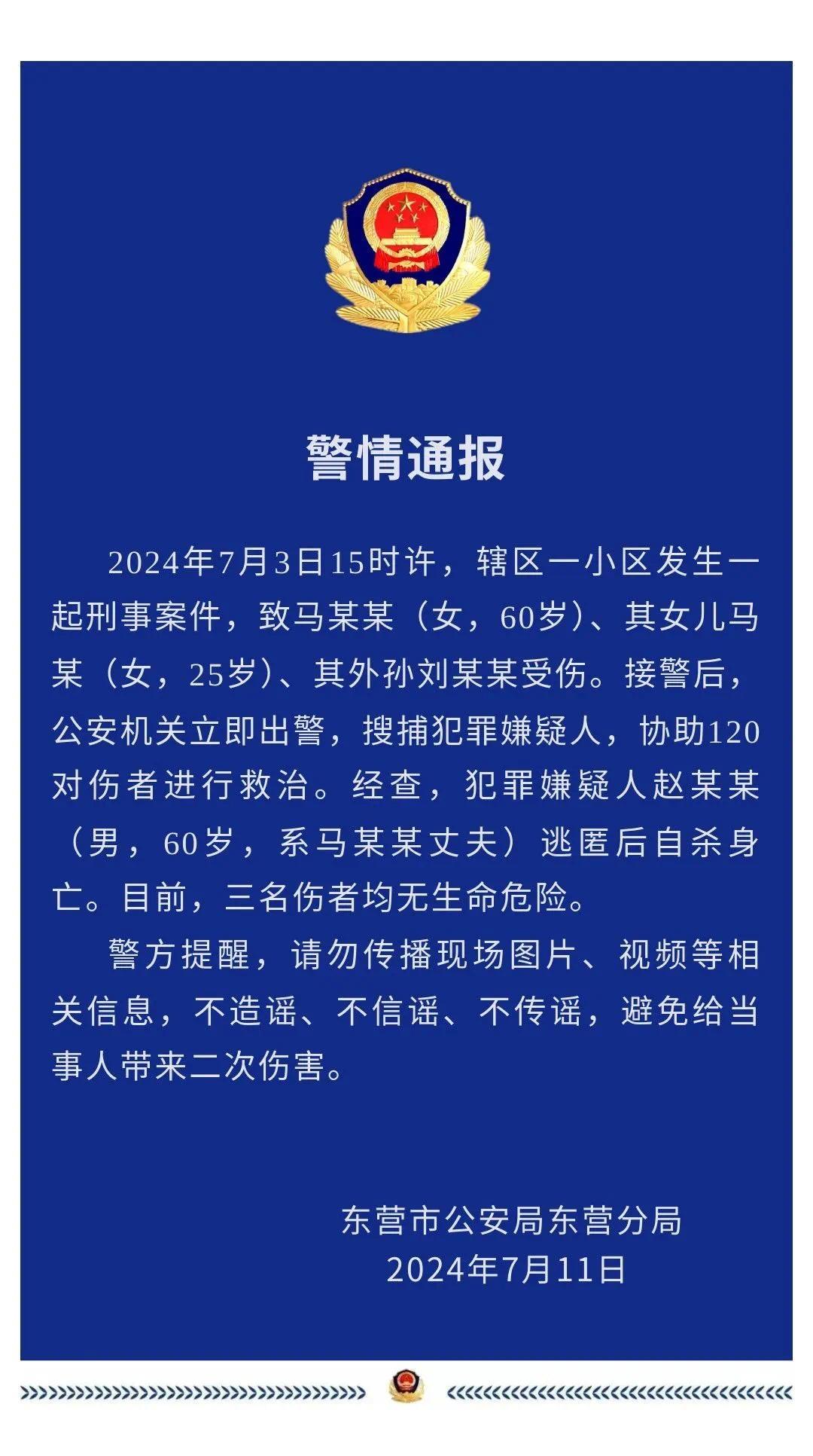 警情通报

2024年7月3日15时许，辖区一小区发生一起刑事案件，致马某某（女，60岁）、其女儿马某（女，25岁）、其外孙刘某某受伤。接警后，公安机关立即出警，搜捕犯罪嫌疑人，协助120对伤者进行救治。经查，犯罪嫌疑人赵某某（男，60岁，系马某某丈夫）逃匿后自杀身亡。目前，三名伤者均无生命危险。

警方提醒，请勿传播现场图片、视频等相关信息，不造谣、不信谣、不传谣，避免给当事人带来二次伤害。

东营市公安局东营分局
2024年7月11日